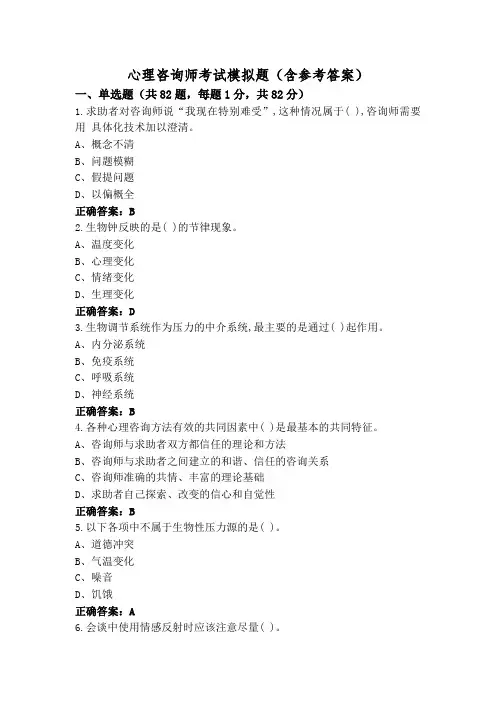 心理咨询师考试模拟题（含参考答案）

一、单选题（共82题，每题1分，共82分）

1.求助者对咨询师说“我现在特别难受”，这种情况属于( )，咨询师需要用 具体化技术加以澄清。

A、概念不清

B、问题模糊

C、假提问题

D、以偏概全

正确答案：B

2.生物钟反映的是( )的节律现象。

A、温度变化

B、心理变化

C、情绪变化

D、生理变化

正确答案：D

3.生物调节系统作为压力的中介系统，最主要的是通过( )起作用。

A、内分泌系统

B、免疫系统

C、呼吸系统

D、神经系统

正确答案：B

4.各种心理咨询方法有效的共同因素中( )是最基本的共同特征。

A、咨询师与求助者双方都信任的理论和方法

B、咨询师与求助者之间建立的和谐、信任的咨询关系

C、咨询师准确的共情、丰富的理论基础

D、求助者自己探索、改变的信心和自觉性

正确答案：B

5.以下各项中不属于生物性压力源的是( )。

A、道德冲突

B、气温变化

C、噪音

D、饥饿

正确答案：A

6.会谈中使用情感反射时应该注意尽量( )。